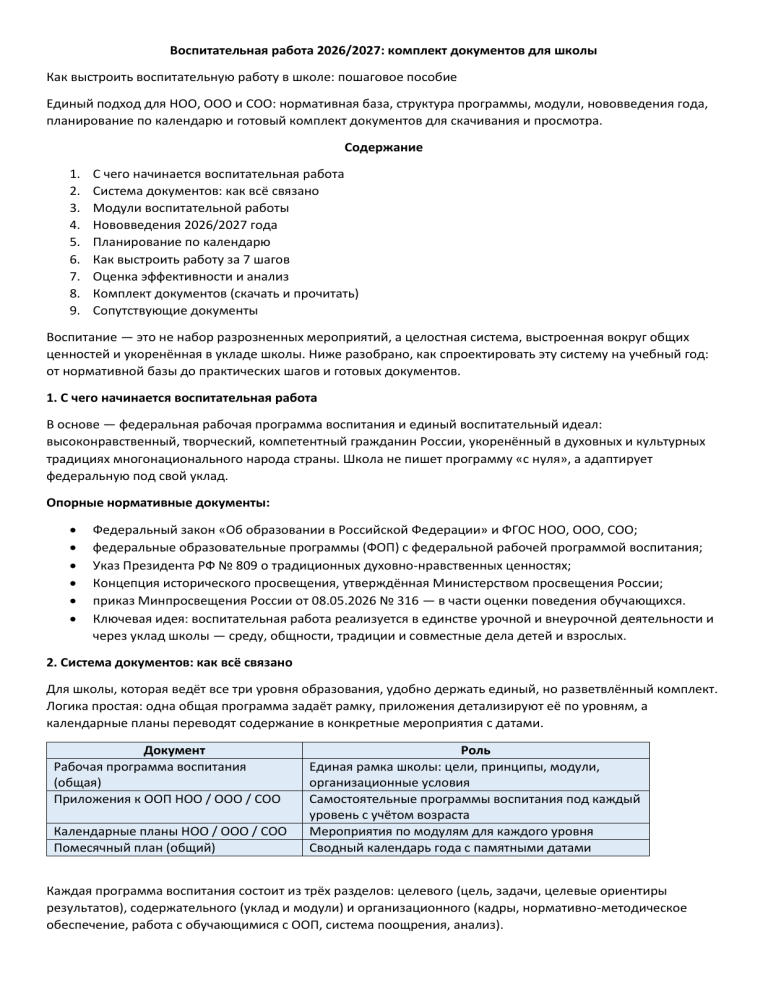 Воспитательная работа 2026/2027: комплект документов для школы

Как выстроить воспитательную работу в школе: пошаговое пособие

Единый подход для НОО, ООО и СОО: нормативная база, структура программы, модули, нововведения года, планирование по календарю и готовый комплект документов для скачивания и просмотра.

Содержание

1. С чего начинается воспитательная работа
2. Система документов: как всё связано
3. Модули воспитательной работы
4. Нововведения 2026/2027 года
5. Планирование по календарю
6. Как выстроить работу за 7 шагов
7. Оценка эффективности и анализ
8. Комплект документов (скачать и прочитать)
9. Сопутствующие документы

Воспитание — это не набор разрозненных мероприятий, а целостная система, выстроенная вокруг общих ценностей и укоренённая в укладе школы. Ниже разобрано, как спроектировать эту систему на учебный год: от нормативной базы до практических шагов и готовых документов.

1. С чего начинается воспитательная работа

В основе — федеральная рабочая программа воспитания и единый воспитательный идеал: высоконравственный, творческий, компетентный гражданин России, укоренённый в духовных и культурных традициях многонационального народа страны. Школа не пишет программу «с нуля», а адаптирует федеральную под свой уклад.

Опорные нормативные документы:

• Федеральный закон «Об образовании в Российской Федерации» и ФГОС НОО, ООО, СОО;
• федеральные образовательные программы (ФОП) с федеральной рабочей программой воспитания;
• Указ Президента РФ № 809 о традиционных духовно-нравственных ценностях;
• Концепция исторического просвещения, утверждённая Министерством просвещения России;
• приказ Минпросвещения России от 08.05.2026 № 316 — в части оценки поведения обучающихся.
• Ключевая идея: воспитательная работа реализуется в единстве урочной и внеурочной деятельности и через уклад школы — среду, общности, традиции и совместные дела детей и взрослых.

2. Система документов: как всё связано

Для школы, которая ведёт все три уровня образования, удобно держать единый, но разветвлённый комплект. Логика простая: одна общая программа задаёт рамку, приложения детализируют её по уровням, а календарные планы переводят содержание в конкретные мероприятия с датами.

| Документ | Роль |
|---|---|
| Рабочая программа воспитания (общая) | Единая рамка школы: цели, принципы, модули, организационные условия |
| Приложения к ООП НОО / ООО / СОО | Самостоятельные программы воспитания под каждый уровень с учётом возраста |
| Календарные планы НОО / ООО / СОО | Мероприятия по модулям для каждого уровня |
| Помесячный план (общий) | Сводный календарь года с памятными датами |

Каждая программа воспитания состоит из трёх разделов: целевого (цель, задачи, целевые ориентиры результатов), содержательного (уклад и модули) и организационного (кадры, нормативно-методическое обеспечение, работа с обучающимися с ООП, система поощрения, анализ).